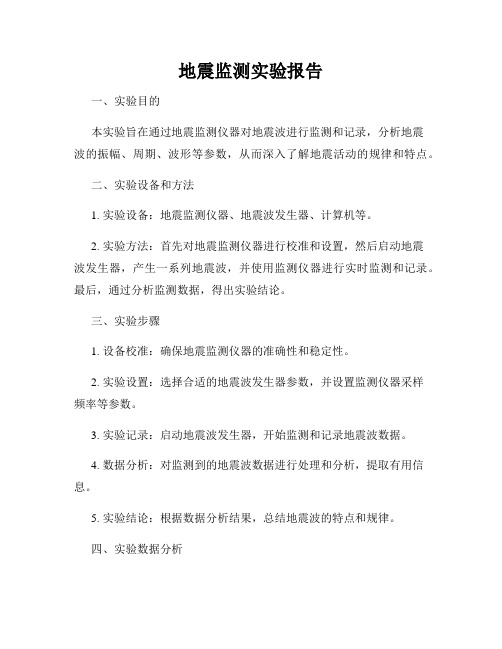 地震监测实验报告

一、实验目的

本实验旨在通过地震监测仪器对地震波进行监测和记录，分析地震波的振幅、周期、波形等参数，从而深入了解地震活动的规律和特点。

二、实验设备和方法

1. 实验设备：地震监测仪器、地震波发生器、计算机等。

2. 实验方法：首先对地震监测仪器进行校准和设置，然后启动地震波发生器，产生一系列地震波，并使用监测仪器进行实时监测和记录。最后，通过分析监测数据，得出实验结论。

三、实验步骤

1. 设备校准：确保地震监测仪器的准确性和稳定性。

2. 实验设置：选择合适的地震波发生器参数，并设置监测仪器采样频率等参数。

3. 实验记录：启动地震波发生器，开始监测和记录地震波数据。

4. 数据分析：对监测到的地震波数据进行处理和分析，提取有用信息。

5. 实验结论：根据数据分析结果，总结地震波的特点和规律。

四、实验数据分析